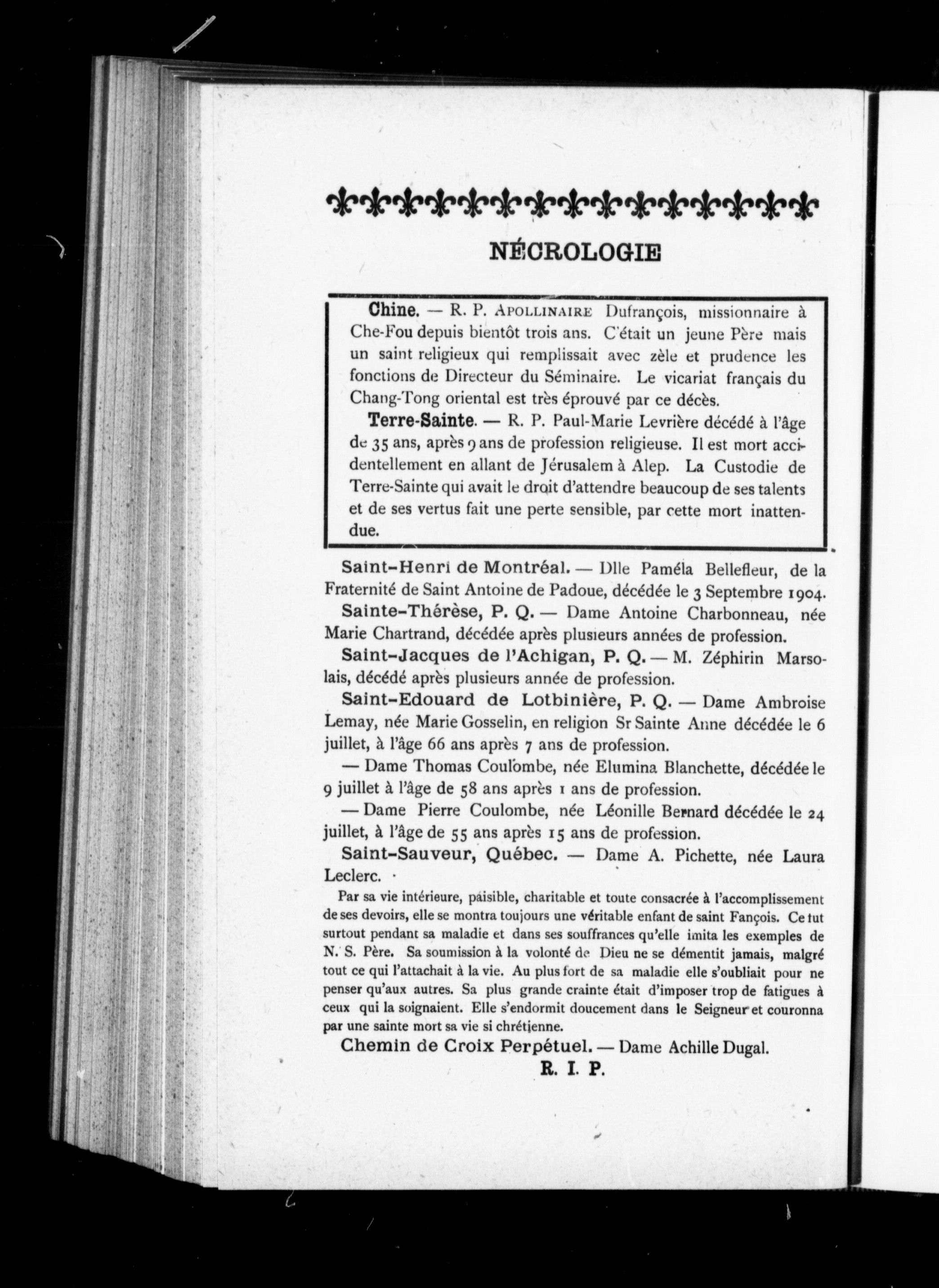 NÉCROLOGIE

Chine. — R. P. APOLLINAIRE Dufrançois, missionnaire à Che-Fou depuis bientôt trois ans. C'était un jeune Père mais un saint religieux qui remplissait avec zèle et prudence les fonctions de Directeur du Séminaire. Le vicariat français du Chang-Tong oriental est très éprouvé par ce décès.

Terre-Sainte. — R. P. Paul-Marie Levrière décédé à l'âge de 35 ans, après 9 ans de profession religieuse. Il est mort accidentellement en allant de Jérusalem à Alep. La Custodie de Terre-Sainte qui avait le droit d'attendre beaucoup de ses talents et de ses vertus fait une perte sensible, par cette mort inattendue.

Saint-Henri de Montréal. — Dlle Paméla Bellefleur, de la Fraternité de Saint Antoine de Padoue, décédée le 3 Septembre 1904.

Sainte-Thérèse, P. Q. — Dame Antoine Charbonneau, née Marie Chartrand, décédée après plusieurs années de profession.

Saint-Jacques de l'Achigan, P. Q. — M. Zéphirin Marsolais, décédé après plusieurs année de profession.

Saint-Edouard de Lotbinière, P. Q. — Dame Ambroise Lemay, née Marie Gosselin, en religion Sr Sainte Anne décédée le 6 juillet, à l'âge 66 ans après 7 ans de profession.

— Dame Thomas Coulombe, née Elumina Blanchette, décédée le 9 juillet à l'âge de 58 ans après 1 ans de profession.

— Dame Pierre Coulombe, née Léonille Bernard décédée le 24 juillet, à l'âge de 55 ans après 15 ans de profession.

Saint-Sauveur, Québec. — Dame A. Pichette, née Laura Leclerc.

Par sa vie intérieure, paisible, charitable et toute consacrée à l'accomplissement de ses devoirs, elle se montra toujours une véritable enfant de saint Fançois. Ce fut surtout pendant sa maladie et dans ses souffrances qu'elle imita les exemples de N. S. Père. Sa soumission à la volonté de Dieu ne se démentit jamais, malgré tout ce qui l'attachait à la vie. Au plus fort de sa maladie elle s'oubliait pour ne penser qu'aux autres. Sa plus grande crainte était d'imposer trop de fatigues à ceux qui la soignaient. Elle s'endormit doucement dans le Seigneur et couronna par une sainte mort sa vie si chrétienne.

Chemin de Croix Perpétuel. — Dame Achille Dugal.

R. I. P.